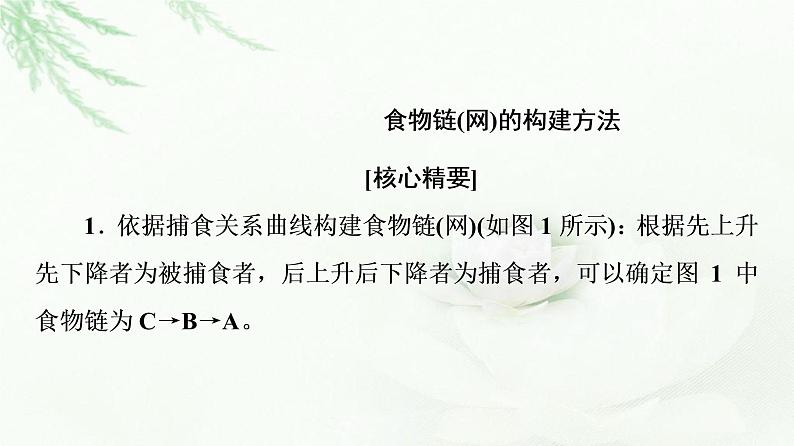 食物链(网)的构建方法

[核心精要]

1．依据捕食关系曲线构建食物链(网)(如图 1 所示)：根据先上升先下降者为被捕食者，后上升后下降者为捕食者，可以确定图 1 中食物链为 C→B→A。